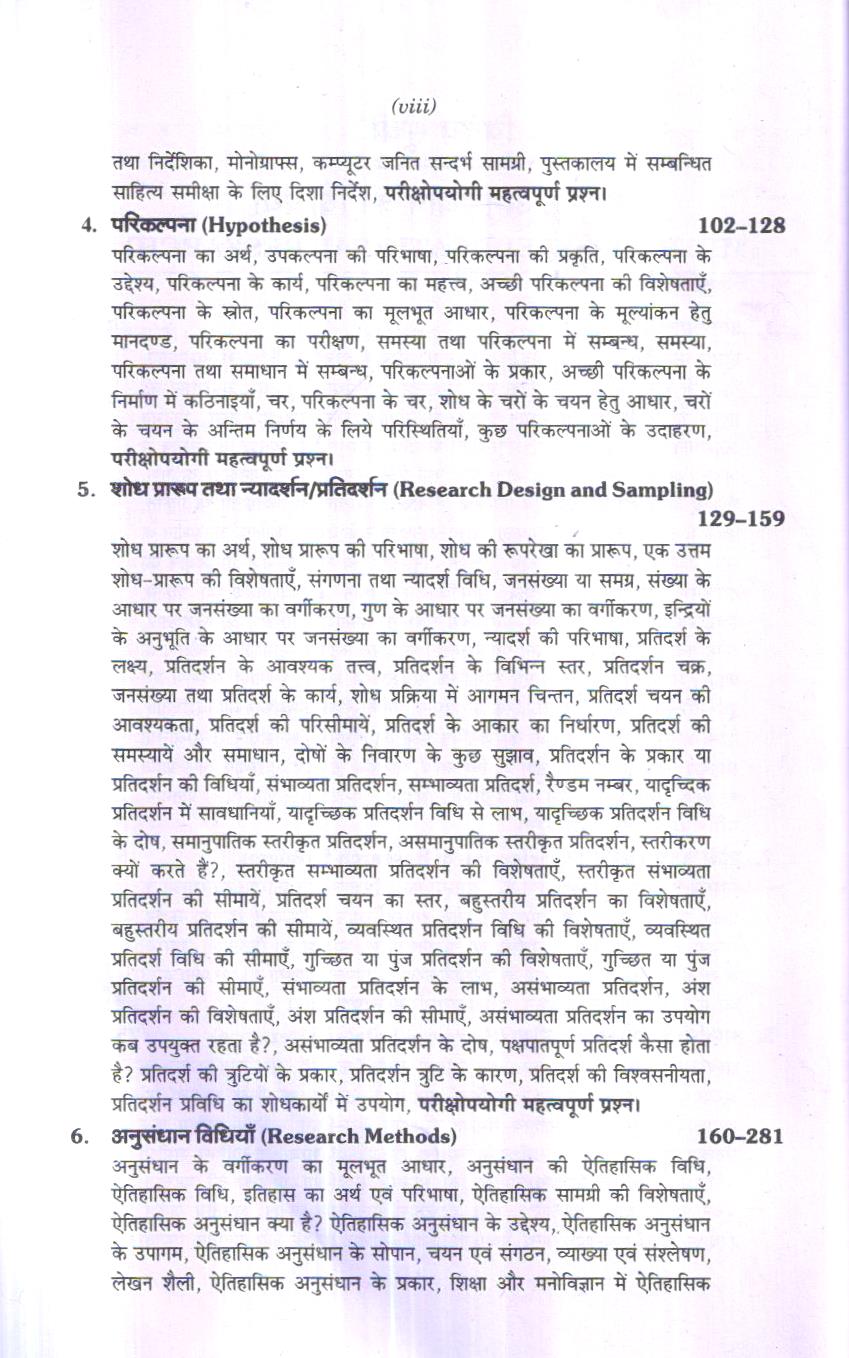 (viii)

तथा निर्देशिका, मोनोग्राफ्स, कम्प्यूटर जनित सन्दर्भ सामग्री, पुस्तकालय में सम्बन्धित साहित्य समीक्षा के लिए दिशा निर्देश, परीक्षोपयोगी महत्वपूर्ण प्रश्न।

4. परिकल्पना (Hypothesis) 102–128

परिकल्पना का अर्थ, उपकल्पना की परिभाषा, परिकल्पना की प्रकृति, परिकल्पना के उद्देश्य, परिकल्पना के कार्य, परिकल्पना का महत्त्व, अच्छी परिकल्पना की विशेषताएँ, परिकल्पना के स्रोत, परिकल्पना का मूलभूत आधार, परिकल्पना के मूल्यांकन हेतु मानदण्ड, परिकल्पना का परीक्षण, समस्या तथा परिकल्पना में सम्बन्ध, समस्या, परिकल्पना तथा समाधान में सम्बन्ध, परिकल्पनाओं के प्रकार, अच्छी परिकल्पना के निर्माण में कठिनाइयाँ, चर, परिकल्पना के चर, शोध के चरों के चयन हेतु आधार, चरों के चयन के अन्तिम निर्णय के लिये परिस्थितियाँ, कुछ परिकल्पनाओं के उदाहरण, परीक्षोपयोगी महत्वपूर्ण प्रश्न।

5. शोध प्रारूप तथा न्यादर्शन/प्रतिदर्शन (Research Design and Sampling) 129–159

शोध प्रारूप का अर्थ, शोध प्रारूप की परिभाषा, शोध की रूपरेखा का प्रारूप, एक उत्तम शोध-प्रारूप की विशेषताएँ, संगणना तथा न्यादर्श विधि, जनसंख्या या समग्र, संख्या के आधार पर जनसंख्या का वर्गीकरण, गुण के आधार पर जनसंख्या का वर्गीकरण, इन्द्रियों के अनुभूति के आधार पर जनसंख्या का वर्गीकरण, न्यादर्श की परिभाषा, प्रतिदर्श के लक्ष्य, प्रतिदर्शन के आवश्यक तत्त्व, प्रतिदर्शन के विभिन्न स्तर, प्रतिदर्शन चक्र, जनसंख्या तथा प्रतिदर्श के कार्य, शोध प्रक्रिया में आगमन चिन्तन, प्रतिदर्श चयन की आवश्यकता, प्रतिदर्श की परिसीमायें, प्रतिदर्श के आकार का निर्धारण, प्रतिदर्श की समस्यायें और समाधान, दोषों के निवारण के कुछ सुझाव, प्रतिदर्शन के प्रकार या प्रतिदर्शन की विधियाँ, संभाव्यता प्रतिदर्शन, सम्भाव्यता प्रतिदर्श, रैण्डम नम्बर, यादृच्छिक प्रतिदर्शन में सावधानियाँ, यादृच्छिक प्रतिदर्शन विधि से लाभ, यादृच्छिक प्रतिदर्शन विधि के दोष, समानुपातिक स्तरीकृत प्रतिदर्शन, असमानुपातिक स्तरीकृत प्रतिदर्शन, स्तरीकरण क्यों करते हैं?, स्तरीकृत सम्भाव्यता प्रतिदर्शन की विशेषताएँ, स्तरीकृत संभाव्यता प्रतिदर्शन की सीमायें, प्रतिदर्श चयन का स्तर, बहुस्तरीय प्रतिदर्शन का विशेषताएँ, बहुस्तरीय प्रतिदर्शन की सीमायें, व्यवस्थित प्रतिदर्शन विधि की विशेषताएँ, व्यवस्थित प्रतिदर्श विधि की सीमाएँ, गुच्छित या पुंज प्रतिदर्शन की विशेषताएँ, गुच्छित या पुंज प्रतिदर्शन की सीमाएँ, संभाव्यता प्रतिदर्शन के लाभ, असंभाव्यता प्रतिदर्शन, अंश प्रतिदर्शन की विशेषताएँ, अंश प्रतिदर्शन की सीमाएँ, असंभाव्यता प्रतिदर्शन का उपयोग कब उपयुक्त रहता है?, असंभाव्यता प्रतिदर्शन के दोष, पक्षपातपूर्ण प्रतिदर्श कैसा होता है? प्रतिदर्श की त्रुटियों के प्रकार, प्रतिदर्शन त्रुटि के कारण, प्रतिदर्श की विश्वसनीयता, प्रतिदर्शन प्रविधि का शोधकार्यों में उपयोग, परीक्षोपयोगी महत्वपूर्ण प्रश्न।

6. अनुसंधान विधियाँ (Research Methods) 160–281

अनुसंधान के वर्गीकरण का मूलभूत आधार, अनुसंधान की ऐतिहासिक विधि, ऐतिहासिक विधि, इतिहास का अर्थ एवं परिभाषा, ऐतिहासिक सामग्री की विशेषताएँ, ऐतिहासिक अनुसंधान क्या है? ऐतिहासिक अनुसंधान के उद्देश्य, ऐतिहासिक अनुसंधान के उपागम, ऐतिहासिक अनुसंधान के सोपान, चयन एवं संगठन, व्याख्या एवं संश्लेषण, लेखन शैली, ऐतिहासिक अनुसंधान के प्रकार, शिक्षा और मनोविज्ञान में ऐतिहासिक